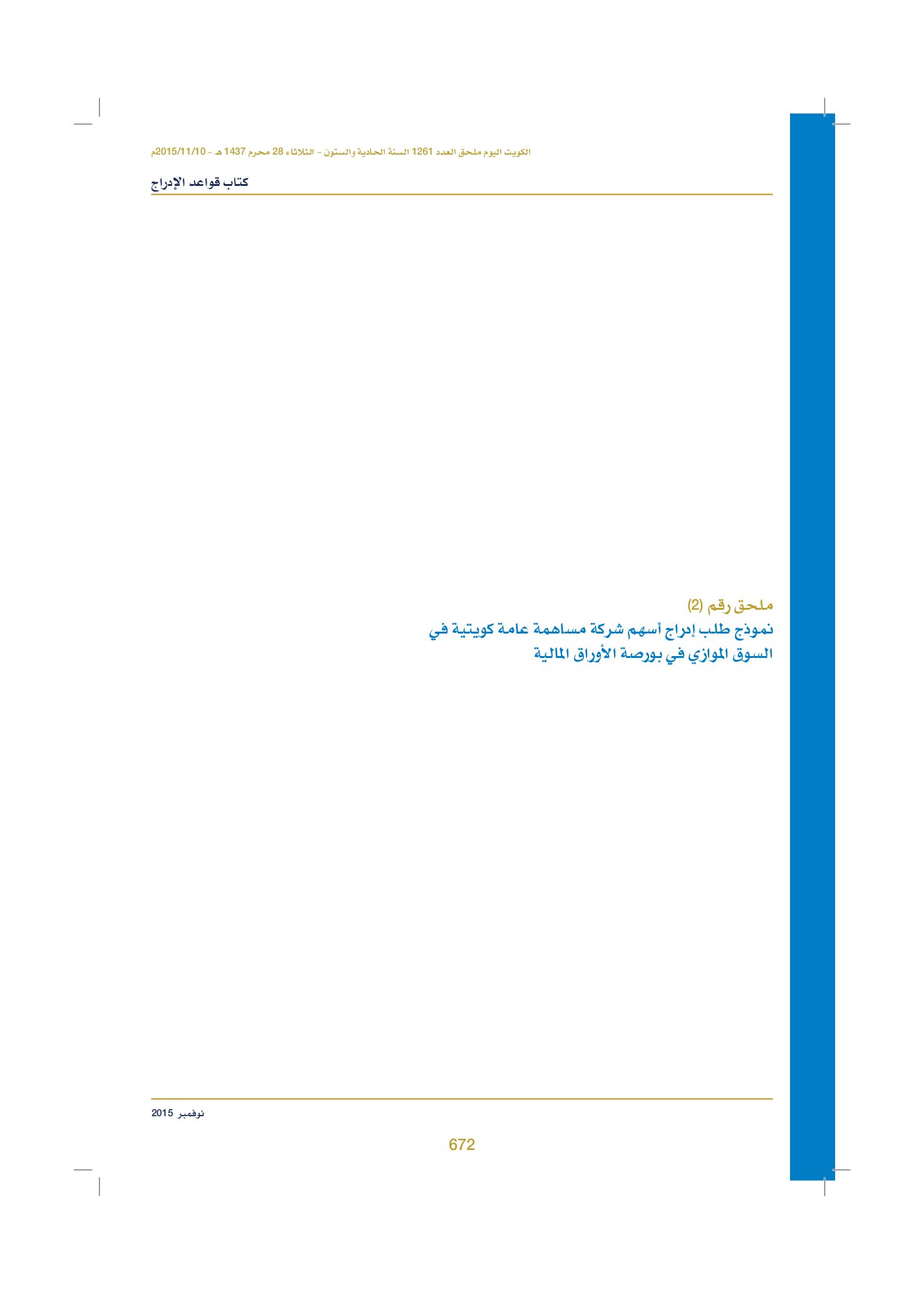 الكويت اليوم ملحق العدد 1261 السنة الحادية والستون - الثلاثاء 28 محرم 1437 هـ - 2015/11/10م

كتاب قواعد الإدراج

ملحق رقم (2)
نموذج طلب إدراج أسهم شركة مساهمة عامة كويتية في السوق الموازي في بورصة الأوراق المالية

نوفمبر 2015

672